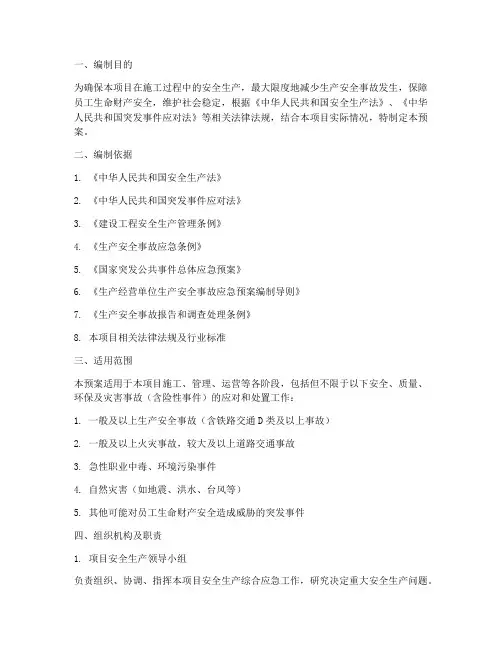 一、编制目的

为确保本项目在施工过程中的安全生产，最大限度地减少生产安全事故发生，保障员工生命财产安全，维护社会稳定，根据《中华人民共和国安全生产法》、《中华人民共和国突发事件应对法》等相关法律法规，结合本项目实际情况，特制定本预案。

二、编制依据

1. 《中华人民共和国安全生产法》

2. 《中华人民共和国突发事件应对法》

3. 《建设工程安全生产管理条例》

4. 《生产安全事故应急条例》

5. 《国家突发公共事件总体应急预案》

6. 《生产经营单位生产安全事故应急预案编制导则》

7. 《生产安全事故报告和调查处理条例》

8. 本项目相关法律法规及行业标准

三、适用范围

本预案适用于本项目施工、管理、运营等各阶段，包括但不限于以下安全、质量、环保及灾害事故（含险性事件）的应对和处置工作：

1. 一般及以上生产安全事故（含铁路交通D类及以上事故）

2. 一般及以上火灾事故，较大及以上道路交通事故

3. 急性职业中毒、环境污染事件

4. 自然灾害（如地震、洪水、台风等）

5. 其他可能对员工生命财产安全造成威胁的突发事件

四、组织机构及职责

1. 项目安全生产领导小组

负责组织、协调、指挥本项目安全生产综合应急工作，研究决定重大安全生产问题。